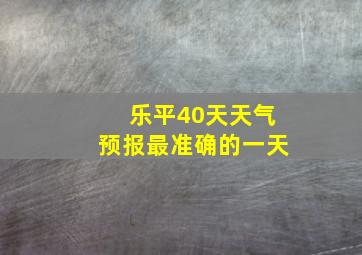 乐平40天天气
预报最准确的一天